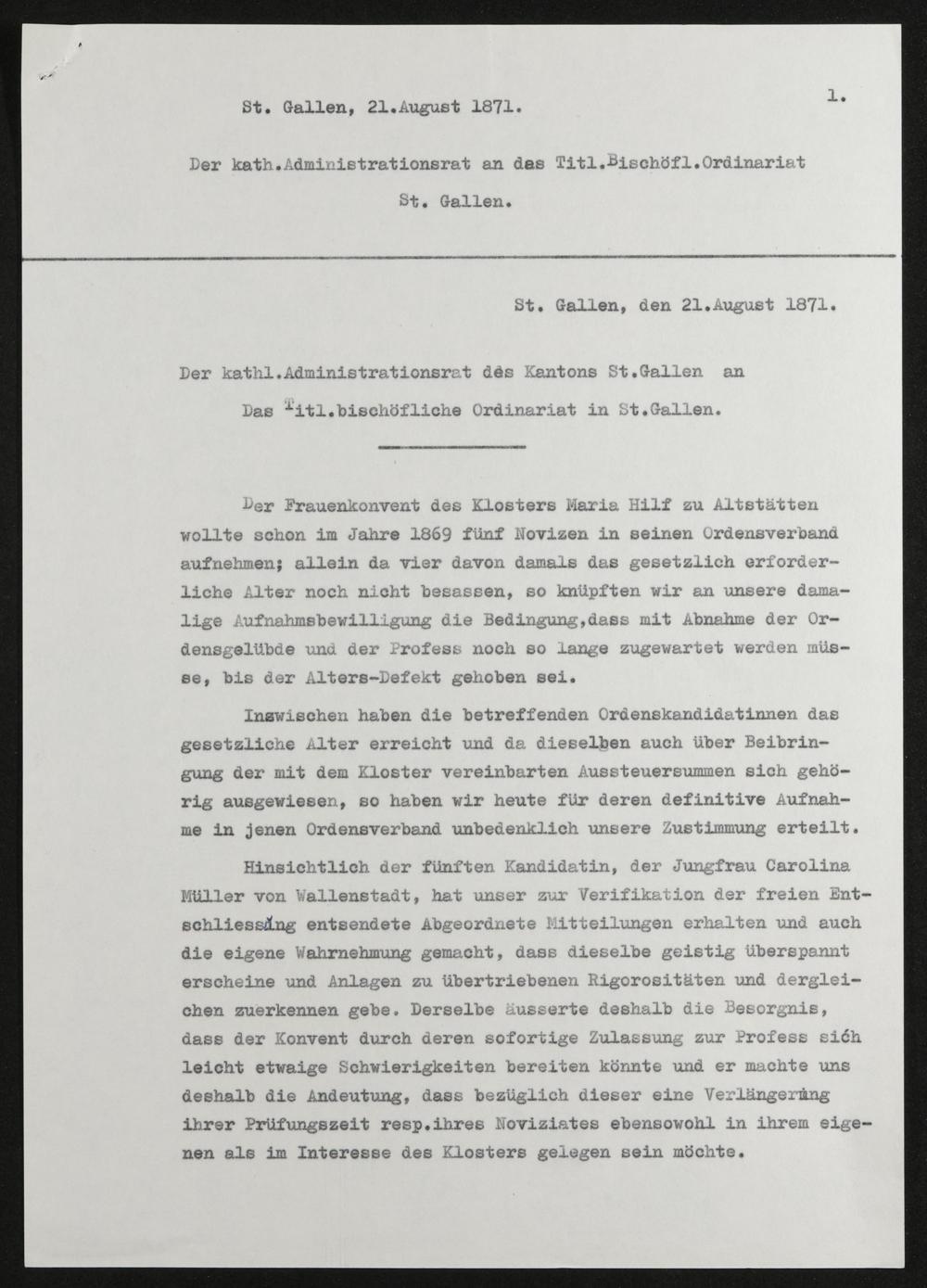 St. Gallen, 21.August 1871.

1.

Der kath.Administrationsrat an das Titl.Bischöfl.Ordinariat St. Gallen.

St. Gallen, den 21.August 1871.

Der kathl.Administrationsrat des Kantons St.Gallen an Das Titl.bischöfliche Ordinariat in St.Gallen.

Der Frauenkonvent des Klosters Maria Hilf zu Altstätten wollte schon im Jahre 1869 fünf Novizen in seinen Ordensverband aufnehmen; allein da vier davon damals das gesetzlich erforderliche Alter noch nicht besassen, so knüpften wir an unsere damalige Aufnahmsbewilligung die Bedingung,dass mit Abnahme der Ordensgelübde und der Profess noch so lange zugewartet werden müsse, bis der Alters-Defekt gehoben sei.

Inzwischen haben die betreffenden Ordenskandidatinnen das gesetzliche Alter erreicht und da dieselben auch über Beibringung der mit dem Kloster vereinbarten Aussteuersummen sich gehörig ausgewiesen, so haben wir heute für deren definitive Aufnahme in jenen Ordensverband unbedenklich unsere Zustimmung erteilt.

Hinsichtlich der fünften Kandidatin, der Jungfrau Carolina Müller von Wallenstadt, hat unser zur Verifikation der freien Entschliessung entsendete Abgeordnete Mitteilungen erhalten und auch die eigene Wahrnehmung gemacht, dass dieselbe geistig überspannt erscheine und Anlagen zu übertriebenen Rigorositäten und dergleichen zuerkennen gebe. Derselbe äusserte deshalb die Besorgnis, dass der Konvent durch deren sofortige Zulassung zur Profess sich leicht etwaige Schwierigkeiten bereiten könnte und er machte uns deshalb die Andeutung, dass bezüglich dieser eine Verlängerung ihrer Prüfungszeit resp.ihres Noviziates ebensowohl in ihrem eigenen als im Interesse des Klosters gelegen sein möchte.